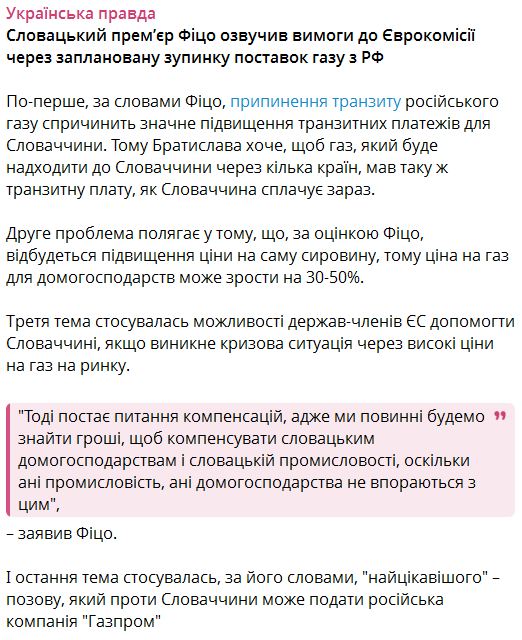 Українська правда
Словацький прем'єр Фіцо озвучив вимоги до Єврокомісії через заплановану зупинку поставок газу з РФ

По-перше, за словами Фіцо, припинення транзиту російського газу спричинить значне підвищення транзитних платежів для Словаччини. Тому Братислава хоче, щоб газ, який буде надходити до Словаччини через кілька країн, мав таку ж транзитну плату, як Словаччина сплачує зараз.

Друге проблема полягає у тому, що, за оцінкою Фіцо, відбудеться підвищення ціни на саму сировину, тому ціна на газ для домогосподарств може зрости на 30-50%.

Третя тема стосувалась можливості держав-членів ЄС допомогти Словаччині, якщо виникне кризова ситуація через високі ціни на газ на ринку.

"Тоді постає питання компенсацій, адже ми повинні будемо знайти гроші, щоб компенсувати словацьким домогосподарствам і словацькій промисловості, оскільки ані промисловість, ані домогосподарства не впораються з цим",

– заявив Фіцо.

І остання тема стосувалась, за його словами, "найцікавішого" – позову, який проти Словаччини може подати російська компанія "Газпром"